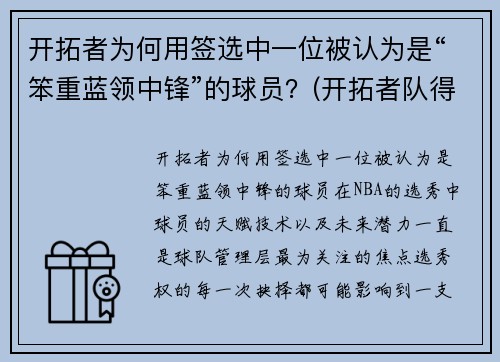 开拓者为何用签选中一位被认为是“笨重蓝领中锋”的球员？(开拓者队得

开拓者为何用签选中一位被认为是笨重蓝领中锋的球员在NBA的选秀中球员的天赋技术以及未来潜力一直是球队管理层最为关注的焦点选秀权的每一次抉择都可能影响到一支